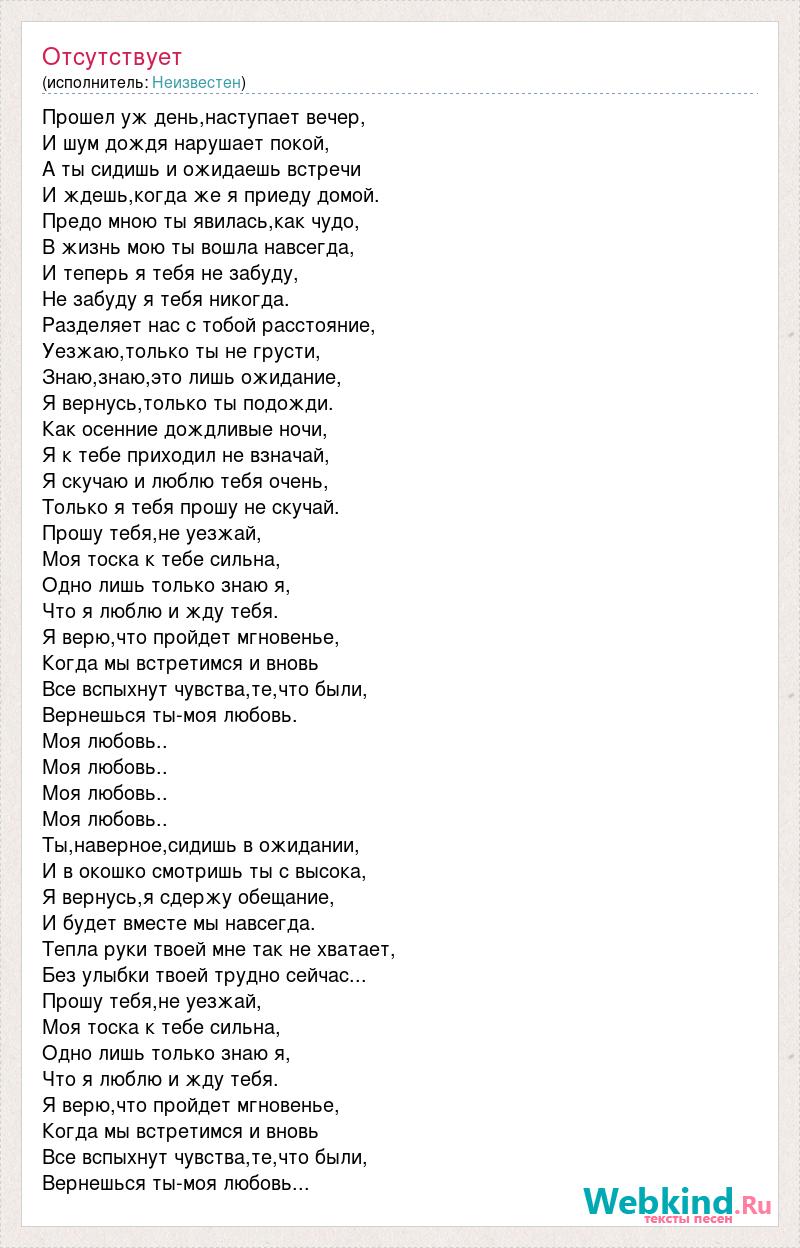 Отсутствует
(исполнитель: Неизвестен)

Прошел уж день,наступает вечер,
И шум дождя нарушает покой,
А ты сидишь и ожидаешь встречи
И ждешь,когда же я приеду домой.
Предо мною ты явилась,как чудо,
В жизнь мою ты вошла навсегда,
И теперь я тебя не забуду,
Не забуду я тебя никогда.
Разделяет нас с тобой расстояние,
Уезжаю,только ты не грусти,
Знаю,знаю,это лишь ожидание,
Я вернусь,только ты подожди.
Как осенние дождливые ночи,
Я к тебе приходил не взначай,
Я скучаю и люблю тебя очень,
Только я тебя прошу не скучай.
Прошу тебя,не уезжай,
Моя тоска к тебе сильна,
Одно лишь только знаю я,
Что я люблю и жду тебя.
Я верю,что пройдет мгновенье,
Когда мы встретимся и вновь
Все вспыхнут чувства,те,что были,
Вернешься ты-моя любовь.
Моя любовь..
Моя любовь..
Моя любовь..
Моя любовь..
Ты,наверное,сидишь в ожидании,
И в окошко смотришь ты с высока,
Я вернусь,я сдержу обещание,
И будет вместе мы навсегда.
Тепла руки твоей мне так не хватает,
Без улыбки твоей трудно сейчас...
Прошу тебя,не уезжай,
Моя тоска к тебе сильна,
Одно лишь только знаю я,
Что я люблю и жду тебя.
Я верю,что пройдет мгновенье,
Когда мы встретимся и вновь
Все вспыхнут чувства,те,что были,
Вернешься ты-моя любовь...

Webkind.Ru
тексты песен